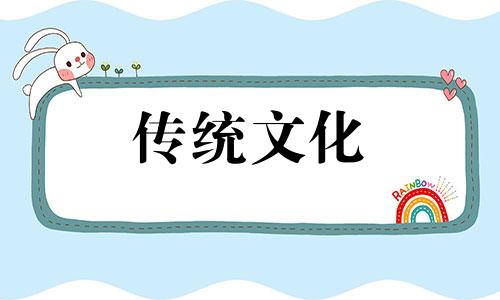 传统文化

RAINBOW